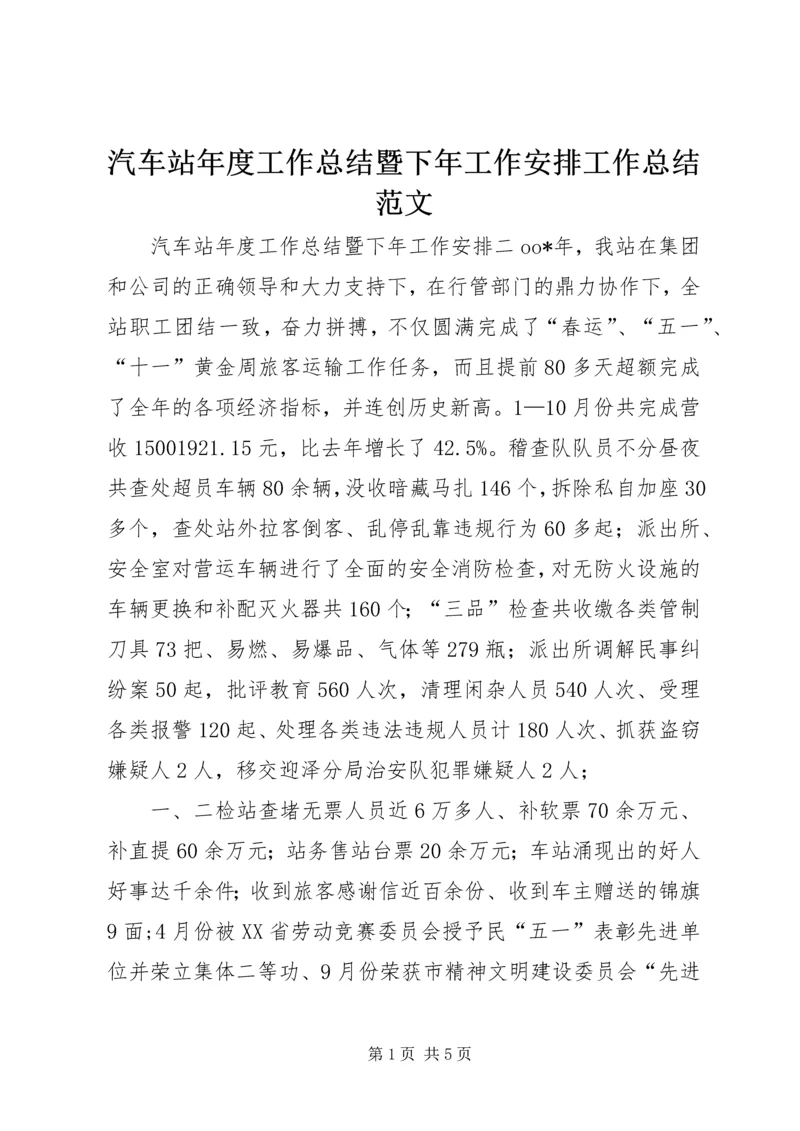 汽车站年度工作总结暨下年工作安排工作总结范文

汽车站年度工作总结暨下年工作安排二 oo*年，我站在集团和公司的正确领导和大力支持下，在行管部门的鼎力协作下，全站职工团结一致，奋力拼搏，不仅圆满完成了“春运”、“五一”、“十一”黄金周旅客运输工作任务，而且提前 80 多天超额完成了全年的各项经济指标，并连创历史新高。1—10 月份共完成营收 15001921.15 元，比去年增长了 42.5%。稽查队队员不分昼夜共查处超员车辆 80 余辆，没收暗藏马扎 146 个，拆除私自加座 30 多个，查处站外拉客倒客、乱停乱靠违规行为 60 多起；派出所、安全室对营运车辆进行了全面的安全消防检查，对无防火设施的车辆更换和补配灭火器共 160 个；“三品”检查共收缴各类管制刀具 73 把、易燃、易爆品、气体等 279 瓶；派出所调解民事纠纷案 50 起，批评教育 560 人次，清理闲杂人员 540 人次、受理各类报警 120 起、处理各类违法违规人员计 180 人次、抓获盗窃嫌疑人 2 人，移交迎泽分局治安队犯罪嫌疑人 2 人；

一、二检站查堵无票人员近 6 万多人、补软票 70 余万元、补直提 60 余万元；站务售站台票 20 余万元；车站涌现出的好人好事达千余件；收到旅客感谢信近百余份、收到车主赠送的锦旗 9 面；4 月份被 XX 省劳动竞赛委员会授予民“五一”表彰先进单位并荣立集体二等功、9 月份荣获市精神文明建设委员会“先进

第 1 页 共 5 页